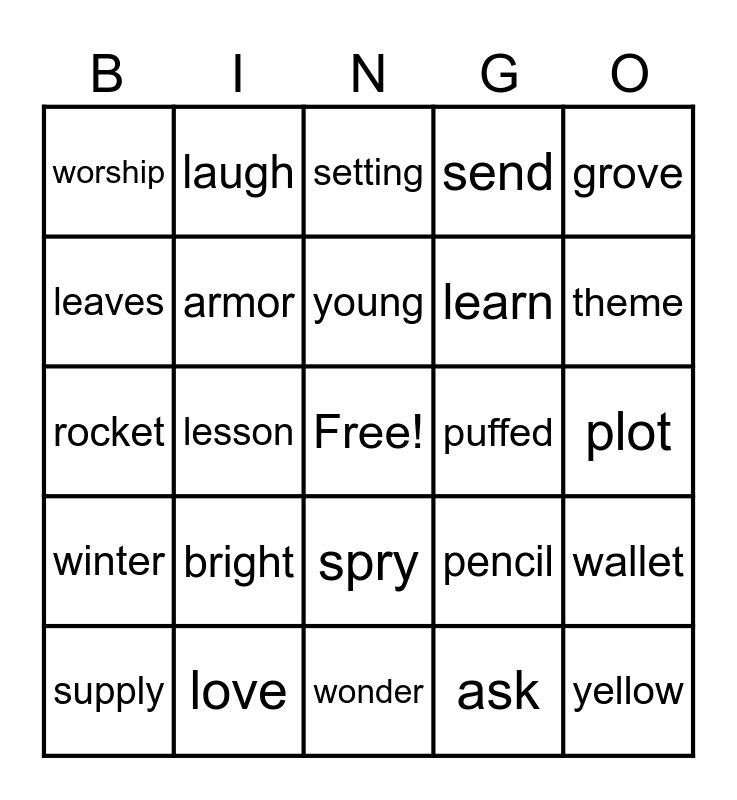 | B | I | N | G | O |
|---|---|---|---|---|
| worship | laugh | setting | send | grove |
| leaves | armor | young | learn | theme |
| rocket | lesson | Free! | puffed | plot |
| winter | bright | spry | pencil | wallet |
| supply | love | wonder | ask | yellow |